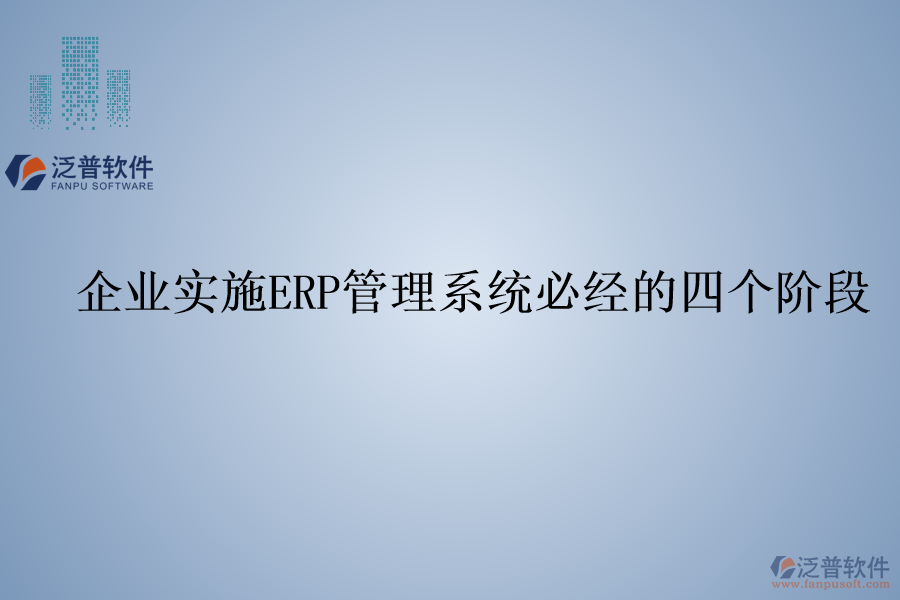 泛普软件
FANPU SOFTWARE

企业实施ERP管理系统必经的四个阶段

泛普软件
www.fanpusoft.com